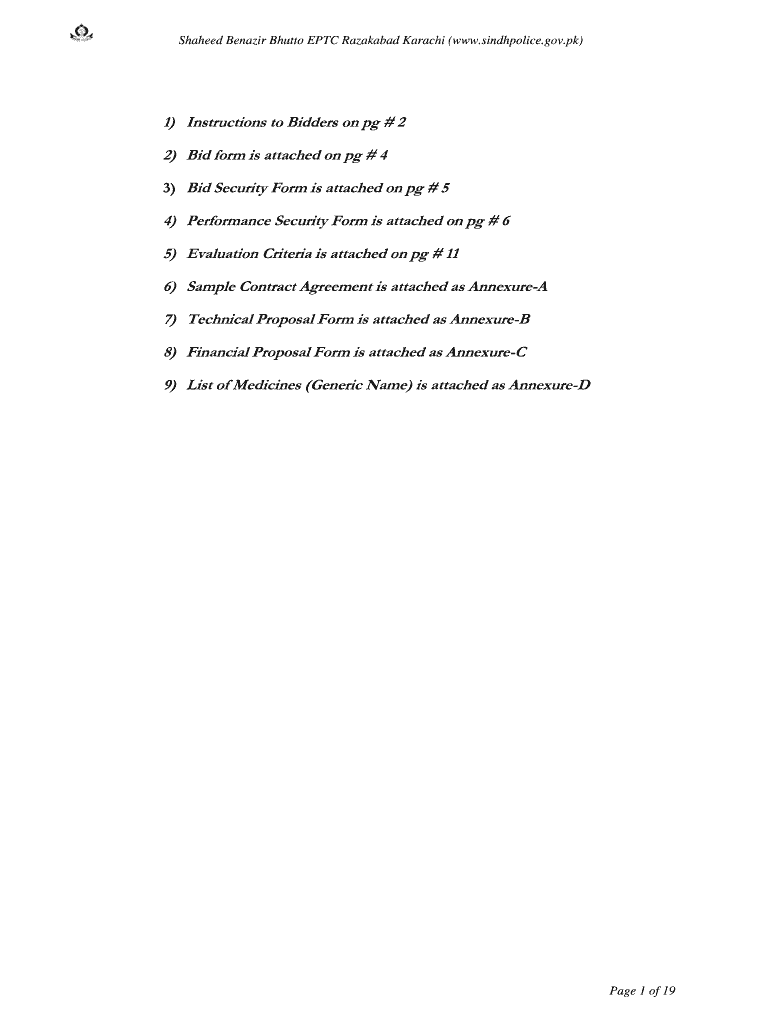 Shaheed Benazir Bhutto EPTC Razakabad Karachi (www.sindhpolice.gov.pk)

1) Instructions to Bidders on pg # 2

2) Bid form is attached on pg # 4

3) Bid Security Form is attached on pg # 5

4) Performance Security Form is attached on pg # 6

5) Evaluation Criteria is attached on pg # 11

6) Sample Contract Agreement is attached as Annexure-A

7) Technical Proposal Form is attached as Annexure-B

8) Financial Proposal Form is attached as Annexure-C

9) List of Medicines (Generic Name) is attached as Annexure-D

Page 1 of 19